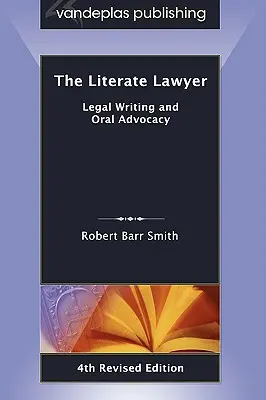 vandeplas publishing

The Literate Lawyer

Legal Writing and Oral Advocacy

Robert Barr Smith

4th Revised Edition